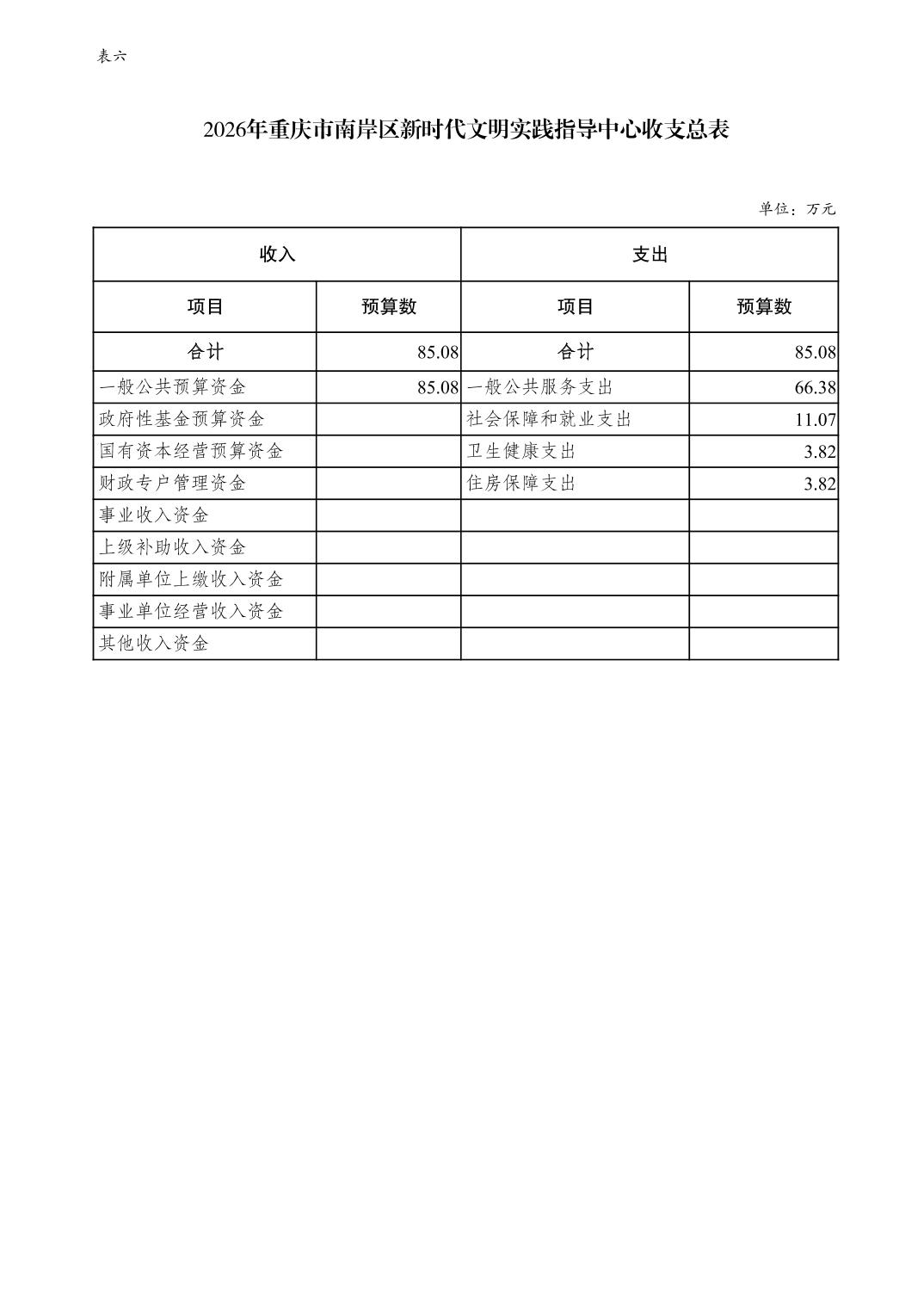 表六

2026年重庆市南岸区新时代文明实践指导中心收支总表

单位：万元

| 收入 |  | 支出 |  |
|---|---|---|---|
| 项目 | 预算数 | 项目 | 预算数 |
| 合计 | 85.08 | 合计 | 85.08 |
| 一般公共预算资金 | 85.08 | 一般公共服务支出 | 66.38 |
| 政府性基金预算资金 |  | 社会保障和就业支出 | 11.07 |
| 国有资本经营预算资金 |  | 卫生健康支出 | 3.82 |
| 财政专户管理资金 |  | 住房保障支出 | 3.82 |
| 事业收入资金 |  |  |  |
| 上级补助收入资金 |  |  |  |
| 附属单位上缴收入资金 |  |  |  |
| 事业单位经营收入资金 |  |  |  |
| 其他收入资金 |  |  |  |